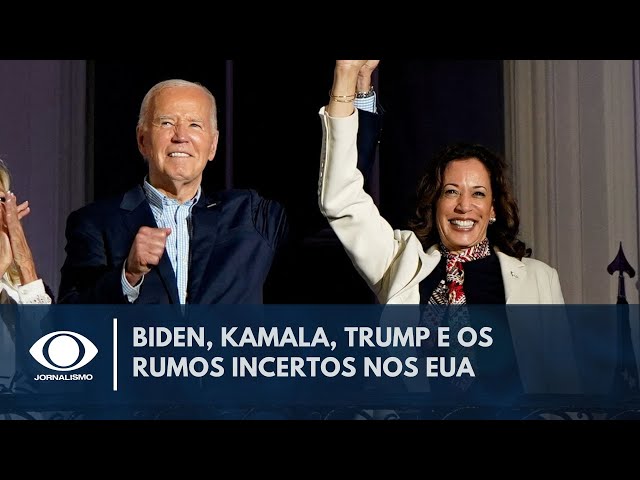 JORNALISMO

BIDEN, KAMALA, TRUMP E OS RUMOS INCERTOS NOS EUA